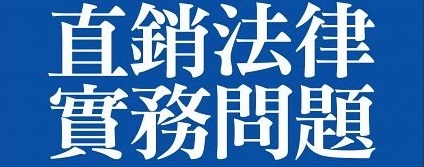 直銷法律
實務問題